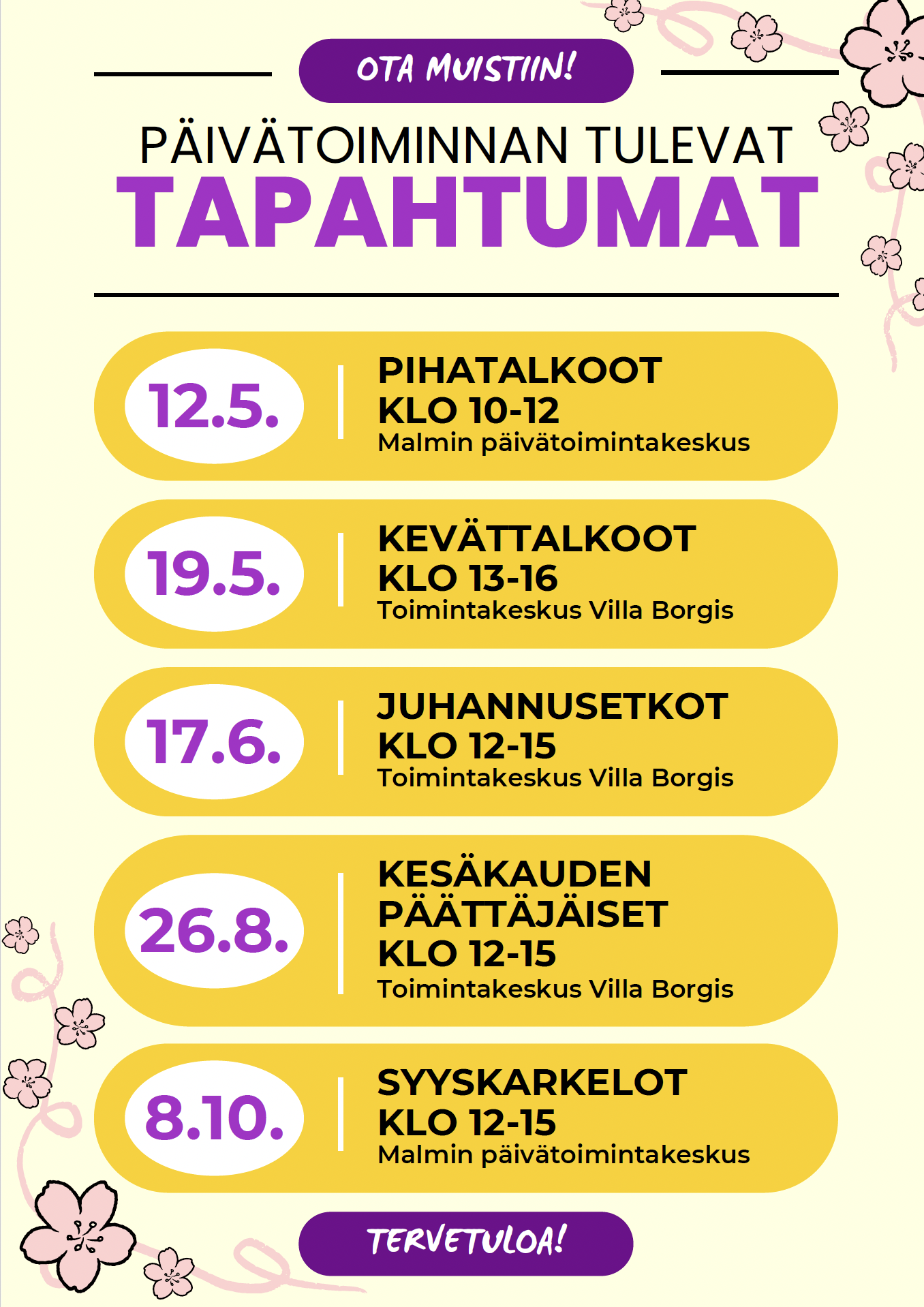 OTA MUISTIIN!

PÄIVÄTOIMINNAN TULEVAT
TAPAHTUMAT

12.5.
PIHATALKOOT
KLO 10-12
Malmin päivätoimintakeskus

19.5.
KEVÄTTALKOOT
KLO 13-16
Toimintakeskus Villa Borgis

17.6.
JUHANNUSETKOT
KLO 12-15
Toimintakeskus Villa Borgis

26.8.
KESÄKAUDEN PÄÄTTÄJÄISET
KLO 12-15
Toimintakeskus Villa Borgis

8.10.
SYYSKARKELOT
KLO 12-15
Malmin päivätoimintakeskus

TERVETULOA!